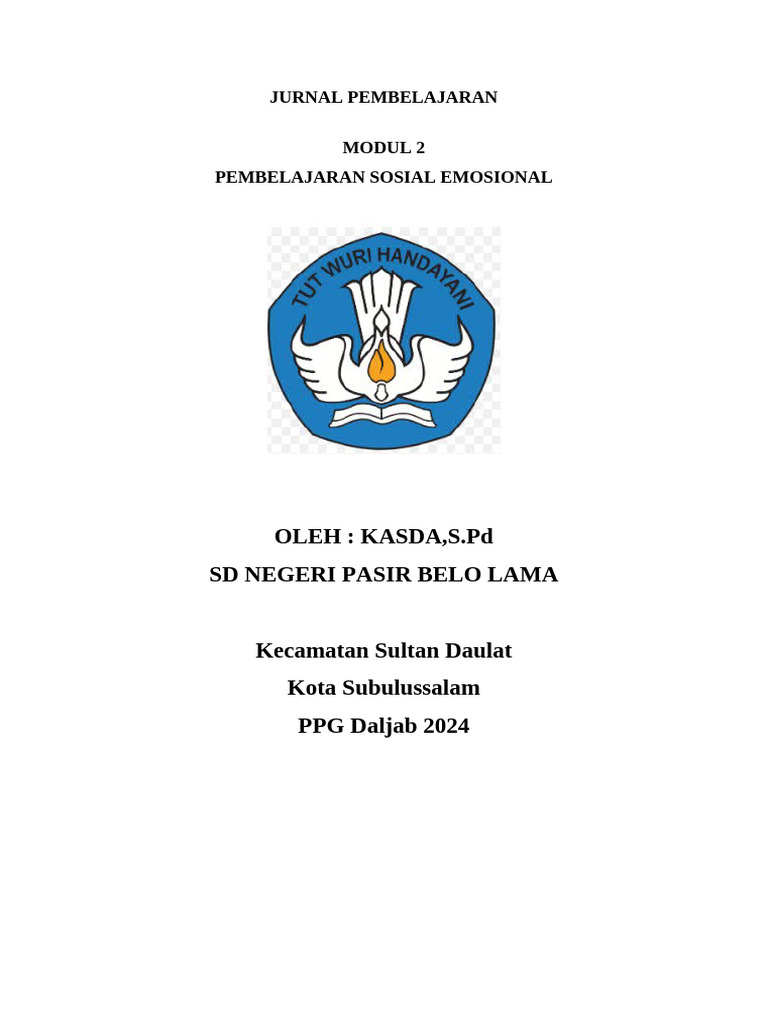 JURNAL PEMBELAJARAN

MODUL 2
PEMBELAJARAN SOSIAL EMOSIONAL

TUT WURI HANDAYANI

OLEH : KASDA,S.Pd
SD NEGERI PASIR BELO LAMA

Kecamatan Sultan Daulat
Kota Subulussalam
PPG Daljab 2024